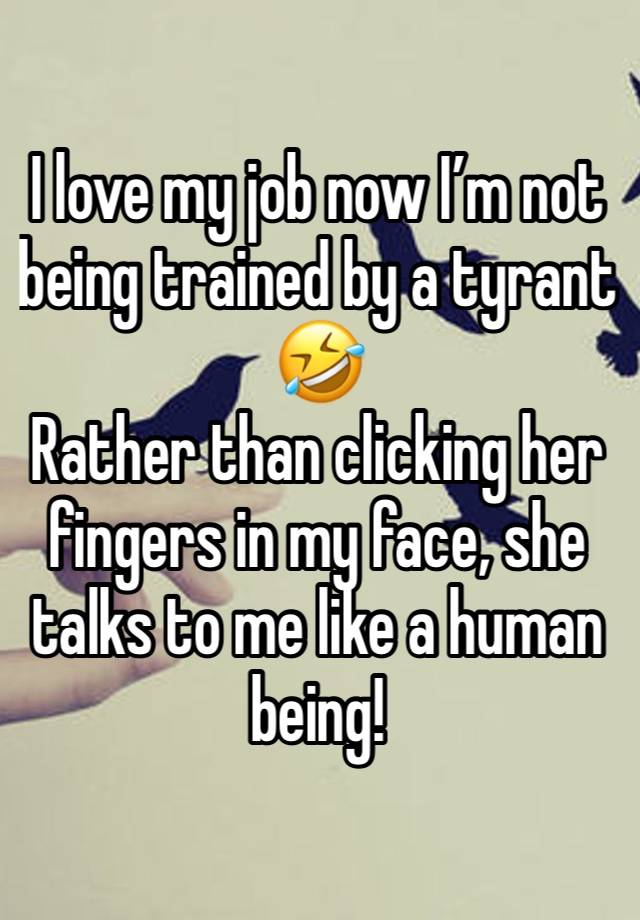 I love my job now I’m not being trained by a tyrant 🤣
Rather than clicking her fingers in my face, she talks to me like a human being!